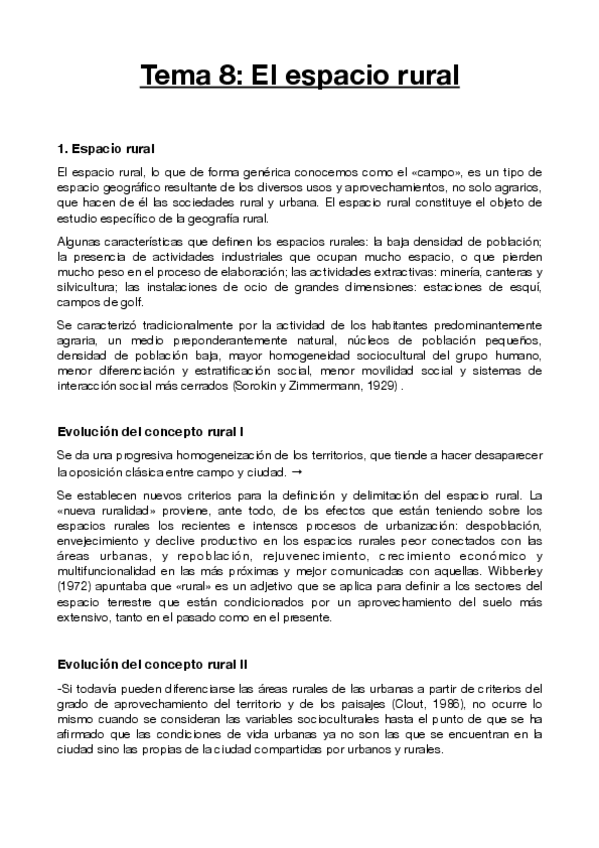 Tema 8: El espacio rural

1. Espacio rural

El espacio rural, lo que de forma genérica conocemos como el «campo», es un tipo de espacio geográfico resultante de los diversos usos y aprovechamientos, no solo agrarios, que hacen de él las sociedades rural y urbana. El espacio rural constituye el objeto de estudio específico de la geografía rural.

Algunas características que definen los espacios rurales: la baja densidad de población; la presencia de actividades industriales que ocupan mucho espacio, o que pierden mucho peso en el proceso de elaboración; las actividades extractivas: minería, canteras y silvicultura; las instalaciones de ocio de grandes dimensiones: estaciones de esquí, campos de golf.

Se caracterizó tradicionalmente por la actividad de los habitantes predominantemente agraria, un medio preponderantemente natural, núcleos de población pequeños, densidad de población baja, mayor homogeneidad sociocultural del grupo humano, menor diferenciación y estratificación social, menor movilidad social y sistemas de interacción social más cerrados (Sorokin y Zimmermann, 1929) .

Evolución del concepto rural I

Se da una progresiva homogeneización de los territorios, que tiende a hacer desaparecer la oposición clásica entre campo y ciudad. →

Se establecen nuevos criterios para la definición y delimitación del espacio rural. La «nueva ruralidad» proviene, ante todo, de los efectos que están teniendo sobre los espacios rurales los recientes e intensos procesos de urbanización: despoblación, envejecimiento y declive productivo en los espacios rurales peor conectados con las áreas urbanas, y repoblación, rejuvenecimiento, crecimiento económico y multifuncionalidad en las más próximas y mejor comunicadas con aquellas. Wibberley (1972) apuntaba que «rural» es un adjetivo que se aplica para definir a los sectores del espacio terrestre que están condicionados por un aprovechamiento del suelo más extensivo, tanto en el pasado como en el presente.

Evolución del concepto rural II

-Si todavía pueden diferenciarse las áreas rurales de las urbanas a partir de criterios del grado de aprovechamiento del territorio y de los paisajes (Clout, 1986), no ocurre lo mismo cuando se consideran las variables socioculturales hasta el punto de que se ha afirmado que las condiciones de vida urbanas ya no son las que se encuentran en la ciudad sino las propias de la ciudad compartidas por urbanos y rurales.